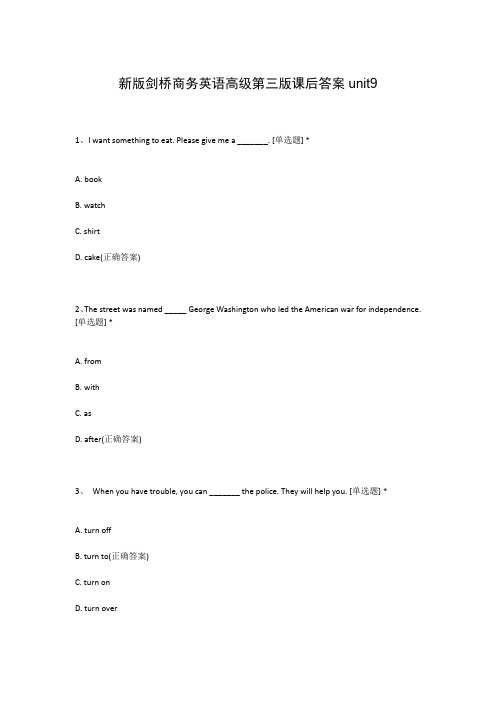 新版剑桥商务英语高级第三版课后答案 unit9

1、I want something to eat. Please give me a _______. [单选题] *

A. book

B. watch

C. shirt

D. cake(正确答案)

2、The street was named _____ George Washington who led the American war for independence. [单选题] *

A. from

B. with

C. as

D. after(正确答案)

3、 When you have trouble, you can _______ the police. They will help you. [单选题] *

A. turn off

B. turn to(正确答案)

C. turn on

D. turn over